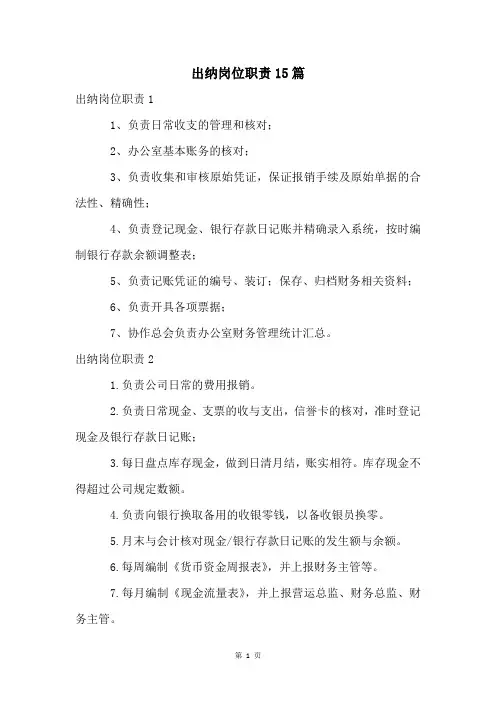 出纳岗位职责15篇

出纳岗位职责1

1、负责日常收支的管理和核对；

2、办公室基本账务的核对；

3、负责收集和审核原始凭证，保证报销手续及原始单据的合法性、精确性；

4、负责登记现金、银行存款日记账并精确录入系统，按时编制银行存款余额调整表；

5、负责记账凭证的编号、装订；保存、归档财务相关资料；

6、负责开具各项票据；

7、协作总会负责办公室财务管理统计汇总。

出纳岗位职责2

1.负责公司日常的费用报销。

2.负责日常现金、支票的收与支出，信誉卡的核对，准时登记现金及银行存款日记账；

3.每日盘点库存现金，做到日清月结，账实相符。库存现金不得超过公司规定数额。

4.负责向银行换取备用的收银零钱，以备收银员换零。

5.月末与会计核对现金/银行存款日记账的发生额与余额。

6.每周编制《货币资金周报表》，并上报财务主管等。

7.每月编制《现金流量表》，并上报营运总监、财务总监、财务主管。

第 1 页